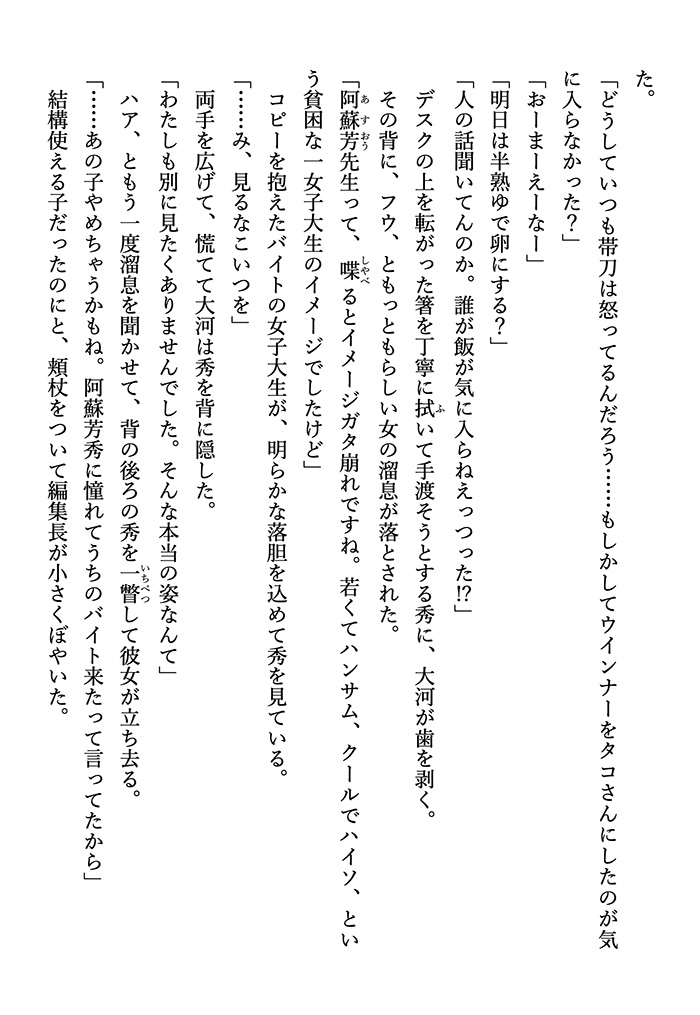 た。

「どうしていつも帯刀は怒ってるんだろう……もしかしてウインナーをタコさんにしたのが気に入らなかった？」

「おーまーえーなー」

「明日は半熟ゆで卵にする？」

「人の話聞いてんのか。誰が飯が気に入らねえっつった⁉」

デスクの上を転がった箸を丁寧に拭いて手渡そうとする秀に、大河が歯を剥く。

その背に、フウ、ともっともらしい女の溜息が落とされた。

「阿蘇芳先生って、喋るとイメージガタ崩れですね。若くてハンサム、クールでハイソ、という貧困な一女子大生のイメージでしたけど」

コピーを抱えたバイトの女子大生が、明らかな落胆を込めて秀を見ている。

「……み、見るなこいつを」

両手を広げて、慌てて大河は秀を背に隠した。

「わたしも別に見たくありませんでした。そんな本当の姿なんて」

ハア、ともう一度溜息を聞かせて、背の後ろの秀を一瞥して彼女が立ち去る。

「……あの子やめちゃうかもね。阿蘇芳秀に憧れてうちのバイト来たって言ってたから」

結構使える子だったのにと、頬杖をついて編集長が小さくぼやいた。